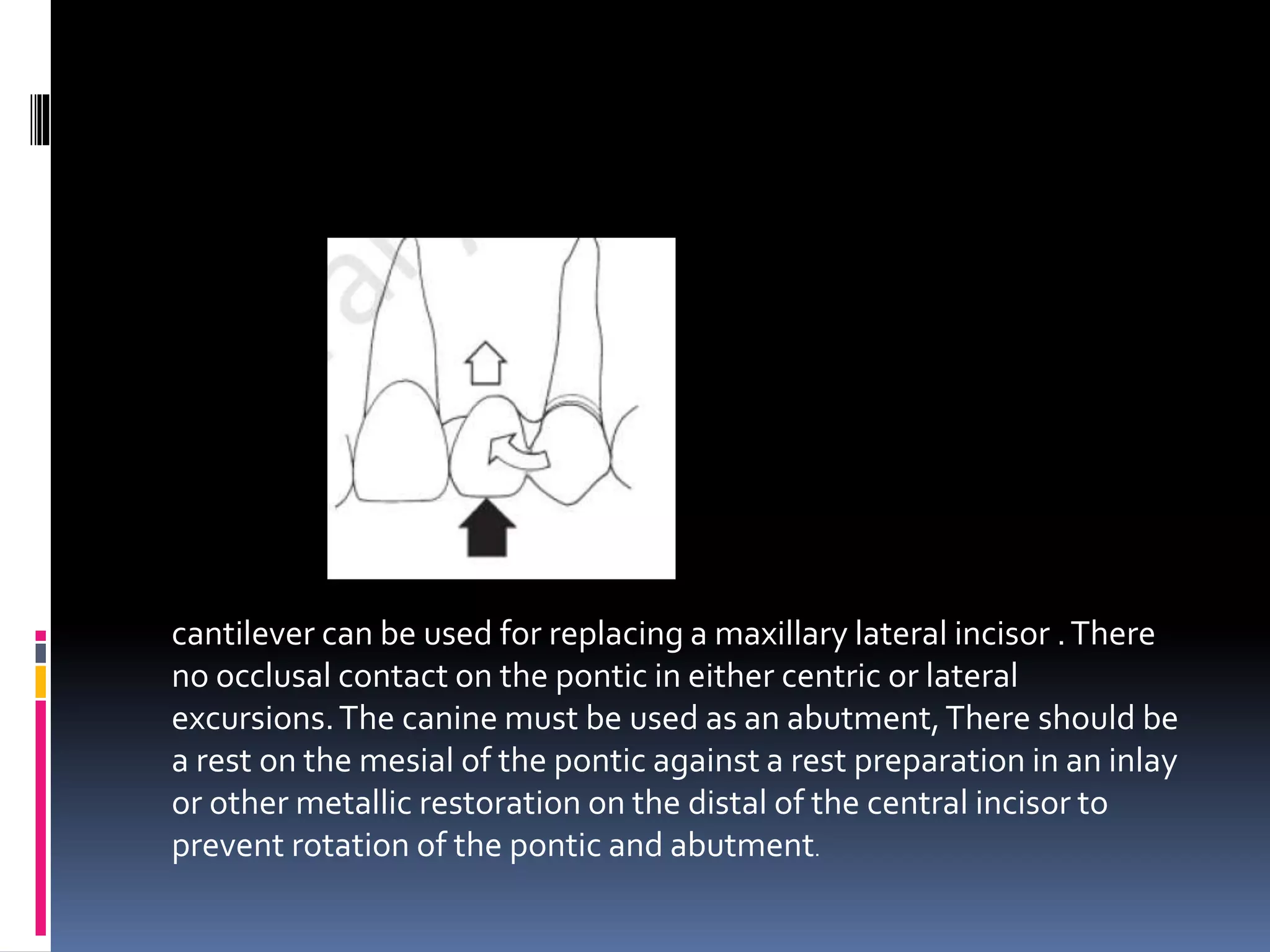 cantilever can be used for replacing a maxillary lateral incisor . There no occlusal contact on the pontic in either centric or lateral excursions. The canine must be used as an abutment, There should be a rest on the mesial of the pontic against a rest preparation in an inlay or other metallic restoration on the distal of the central incisor to prevent rotation of the pontic and abutment.